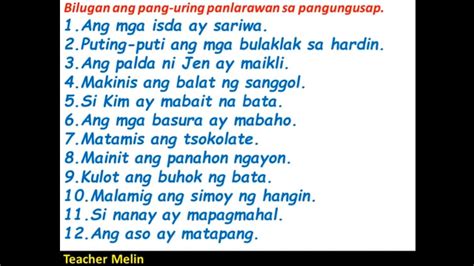 Bilugan ang pang-uring panlarawan sa pangungusap.

1.Ang mga isda ay sariwa.
2.Puting-puti ang mga bulaklak sa hardin.
3.Ang palda ni Jen ay maikli.
4.Makinis ang balat ng sanggol.
5.Si Kim ay mabait na bata.
6.Ang mga basura ay mabaho.
7.Matamis ang tsokolate.
8.Mainit ang panahon ngayon.
9.Kulot ang buhok ng bata.
10.Malamig ang simoy ng hangin.
11.Si nanay ay mapagmahal.
12.Ang aso ay matapang.

Teacher Melin